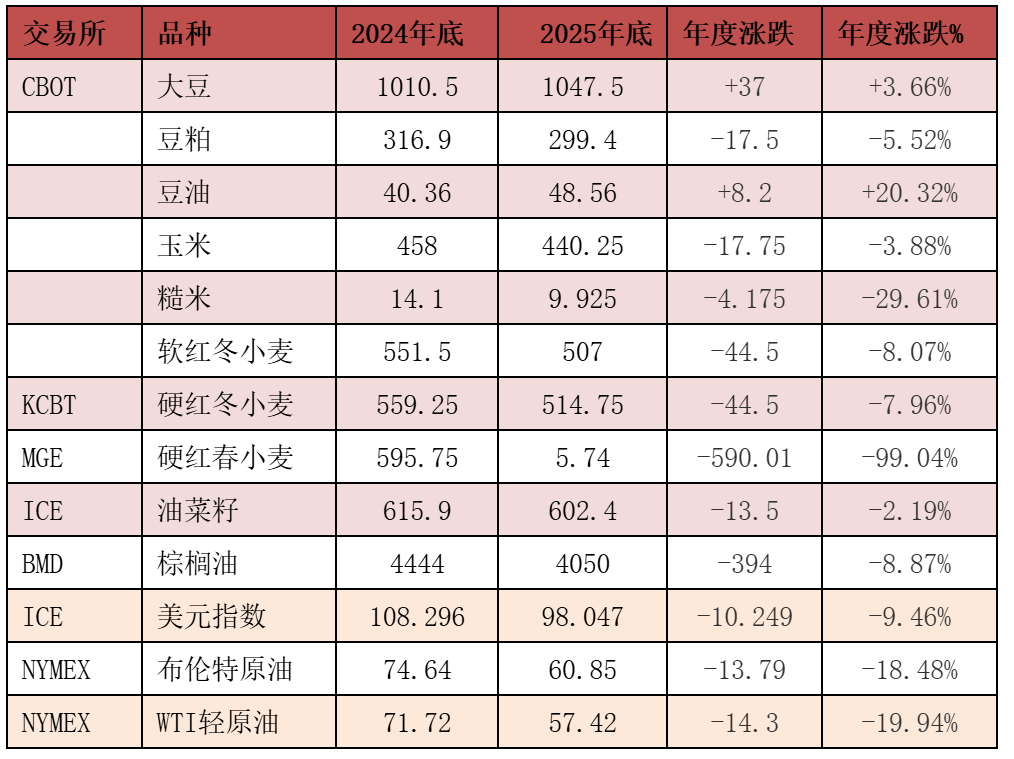 | 交易所 | 品种 | 2024年底 | 2025年底 | 年度涨跌 | 年度涨跌% |
|---|---|---|---|---|---|
| CBOT | 大豆 | 1010.5 | 1047.5 | +37 | +3.66% |
|  | 豆粕 | 316.9 | 299.4 | -17.5 | -5.52% |
|  | 豆油 | 40.36 | 48.56 | +8.2 | +20.32% |
|  | 玉米 | 458 | 440.25 | -17.75 | -3.88% |
|  | 糙米 | 14.1 | 9.925 | -4.175 | -29.61% |
|  | 软红冬小麦 | 551.5 | 507 | -44.5 | -8.07% |
| KCBT | 硬红冬小麦 | 559.25 | 514.75 | -44.5 | -7.96% |
| MGE | 硬红春小麦 | 595.75 | 5.74 | -590.01 | -99.04% |
| ICE | 油菜籽 | 615.9 | 602.4 | -13.5 | -2.19% |
| BMD | 棕榈油 | 4444 | 4050 | -394 | -8.87% |
| ICE | 美元指数 | 108.296 | 98.047 | -10.249 | -9.46% |
| NYMEX | 布伦特原油 | 74.64 | 60.85 | -13.79 | -18.48% |
| NYMEX | WTI轻原油 | 71.72 | 57.42 | -14.3 | -19.94% |